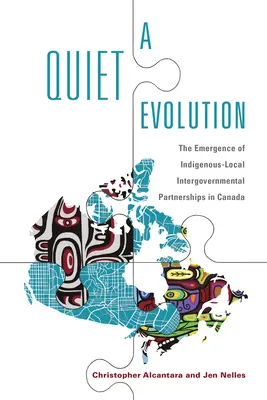 A QUIET EVOLUTION

The Emergence of Indigenous-Local Intergovernmental Partnerships in Canada

Christopher Alcantara and Jen Nelles